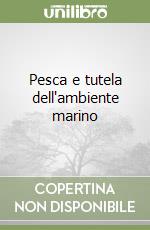 unilibro

Pesca e tutela dell'ambiente marino

COPERTINA NON DISPONIBILE